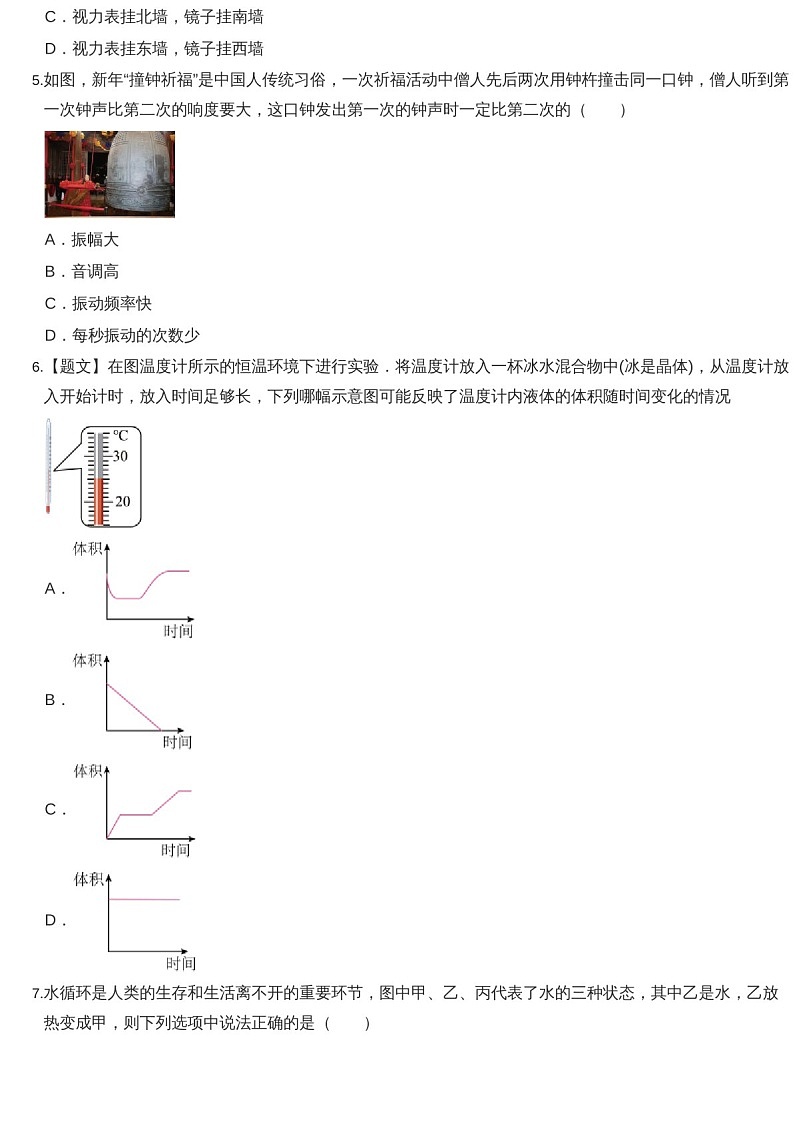 C．视力表挂北墙，镜子挂南墙

D．视力表挂东墙，镜子挂西墙

5.如图，新年"撞钟祈福"是中国人传统习俗，一次祈福活动中僧人先后两次用钟杵撞击同一口钟，僧人听到第一次钟声比第二次的响度要大，这口钟发出第一次的钟声时一定比第二次的（　　）

A．振幅大

B．音调高

C．振动频率快

D．每秒振动的次数少

6.【题文】在图温度计所示的恒温环境下进行实验．将温度计放入一杯冰水混合物中(冰是晶体)，从温度计放入开始计时，放入时间足够长，下列哪幅示意图可能反映了温度计内液体的体积随时间变化的情况

℃
30
20

A．
体积
时间

B．
体积
时间

C．
体积
时间

D．
体积
时间

7.水循环是人类的生存和生活离不开的重要环节，图中甲、乙、丙代表了水的三种状态，其中乙是水，乙放热变成甲，则下列选项中说法正确的是（　　）